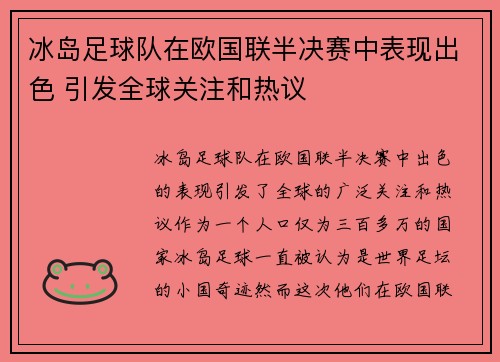 冰岛足球队在欧国联半决赛中表现出色 引发全球关注和热议

冰岛足球队在欧国联半决赛中出色的表现引发了全球的广泛关注和热议作为一个人口仅为三百多万的国家冰岛足球一直被认为是世界足坛的小国奇迹然而这次他们在欧国联